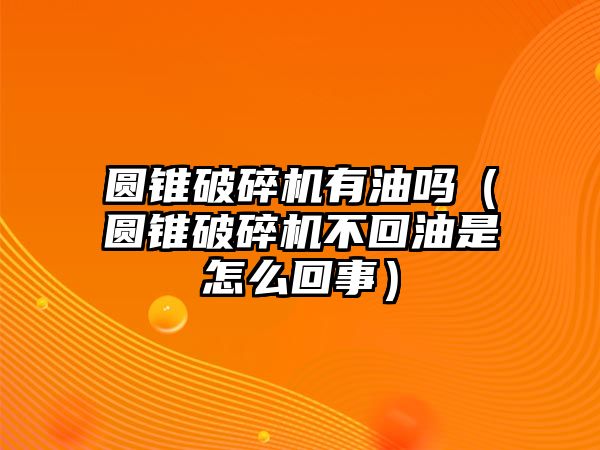 圆锥破碎机有油吗（圆锥破碎机不回油是怎么回事）